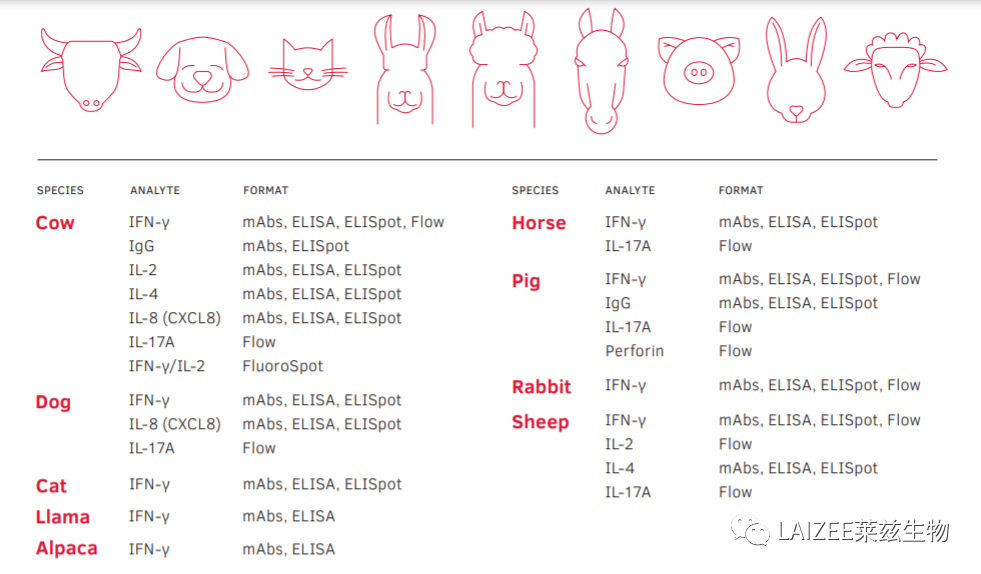 | SPECIES | ANALYTE | FORMAT |
|---|---|---|
| Cow | IFN-γ | mAbs, ELISA, ELISpot, Flow |
| | IgG | mAbs, ELISpot |
| | IL-2 | mAbs, ELISA, ELISpot |
| | IL-4 | mAbs, ELISA, ELISpot |
| | IL-8 (CXCL8) | mAbs, ELISA, ELISpot |
| | IL-17A | Flow |
| | IFN-γ/IL-2 | FluoroSpot |
| Dog | IFN-γ | mAbs, ELISA, ELISpot |
| | IL-8 (CXCL8) | mAbs, ELISA, ELISpot |
| | IL-17A | Flow |
| Cat | IFN-γ | mAbs, ELISA, ELISpot |
| Llama | IFN-γ | mAbs, ELISA |
| Alpaca | IFN-γ | mAbs, ELISA |

| SPECIES | ANALYTE | FORMAT |
|---|---|---|
| Horse | IFN-γ | mAbs, ELISA, ELISpot |
| | IL-17A | Flow |
| Pig | IFN-γ | mAbs, ELISA, ELISpot, Flow |
| | IgG | mAbs, ELISA, ELISpot |
| | IL-17A | Flow |
| | Perforin | Flow |
| Rabbit | IFN-γ | mAbs, ELISA, ELISpot, Flow |
| Sheep | IFN-γ | mAbs, ELISA, ELISpot, Flow |
| | IL-2 | Flow |
| | IL-4 | mAbs, ELISA, ELISpot |
| | IL-17A | Flow |

LAIZEE莱兹生物